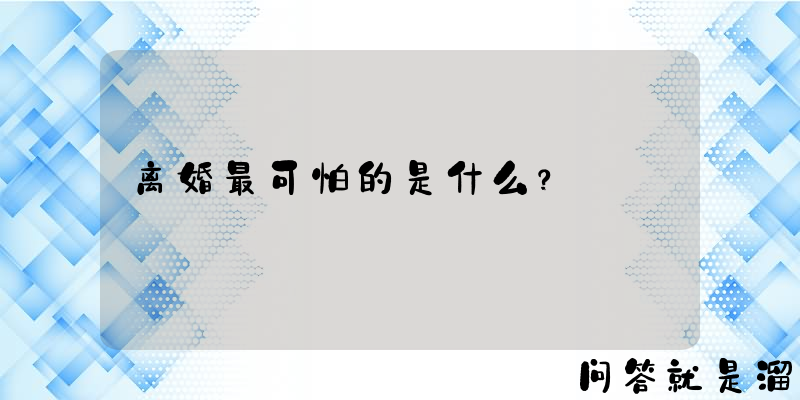 离婚最可怕的是什么？

问答就是溜